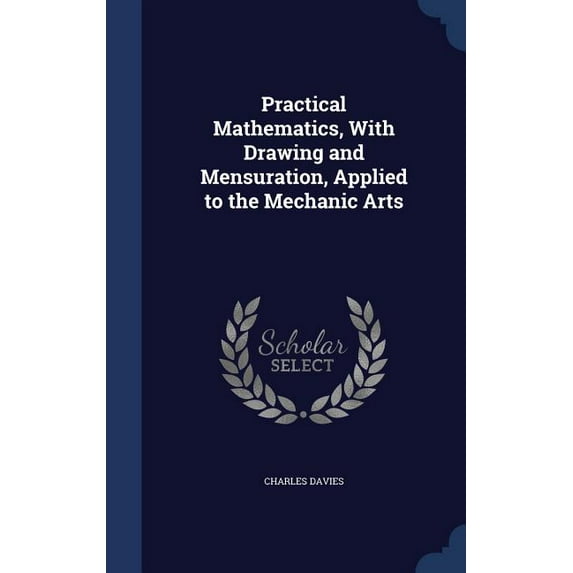 Practical Mathematics, With Drawing and Mensuration, Applied to the Mechanic Arts

Scholar
SELECT

CHARLES DAVIES